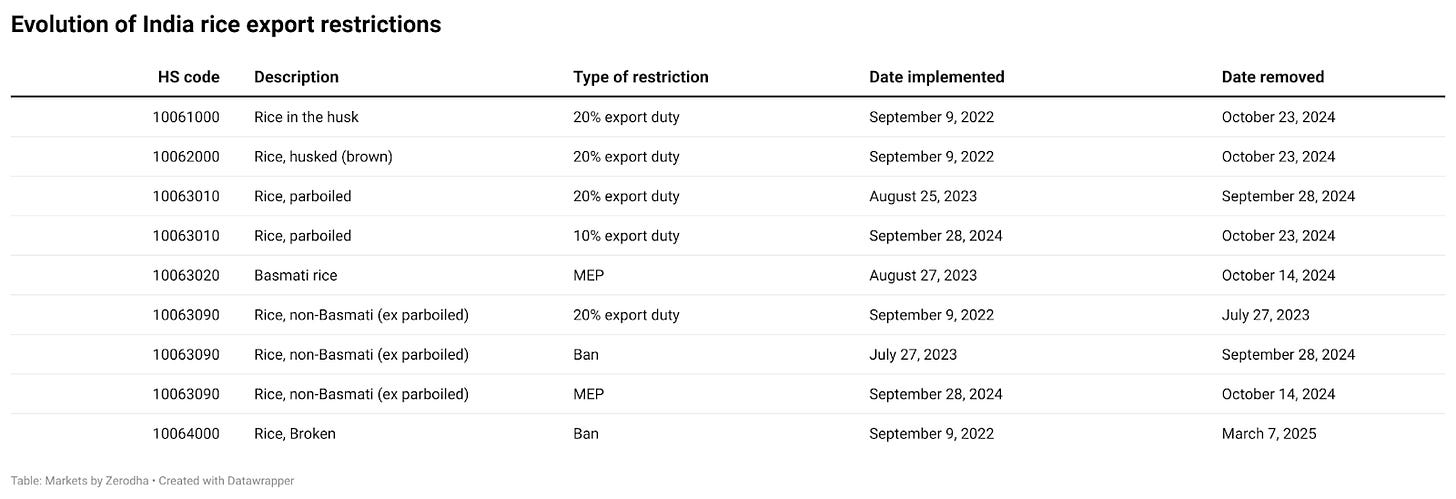 Evolution of India rice export restrictions

| HS code | Description | Type of restriction | Date implemented | Date removed |
|---|---|---|---|---|
| 10061000 | Rice in the husk | 20% export duty | September 9, 2022 | October 23, 2024 |
| 10062000 | Rice, husked (brown) | 20% export duty | September 9, 2022 | October 23, 2024 |
| 10063010 | Rice, parboiled | 20% export duty | August 25, 2023 | September 28, 2024 |
| 10063010 | Rice, parboiled | 10% export duty | September 28, 2024 | October 23, 2024 |
| 10063020 | Basmati rice | MEP | August 27, 2023 | October 14, 2024 |
| 10063090 | Rice, non-Basmati (ex parboiled) | 20% export duty | September 9, 2022 | July 27, 2023 |
| 10063090 | Rice, non-Basmati (ex parboiled) | Ban | July 27, 2023 | September 28, 2024 |
| 10063090 | Rice, non-Basmati (ex parboiled) | MEP | September 28, 2024 | October 14, 2024 |
| 10064000 | Rice, Broken | Ban | September 9, 2022 | March 7, 2025 |

Table: Markets by Zerodha • Created with Datawrapper